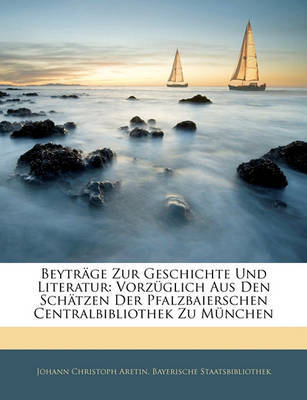 Beyträge Zur Geschichte Und Literatur: Vorzüglich Aus Den Schätzen Der Pfalzbaierschen Centralbibliothek Zu München

Johann Christoph Aretin, Bayerische Staatsbibliothek